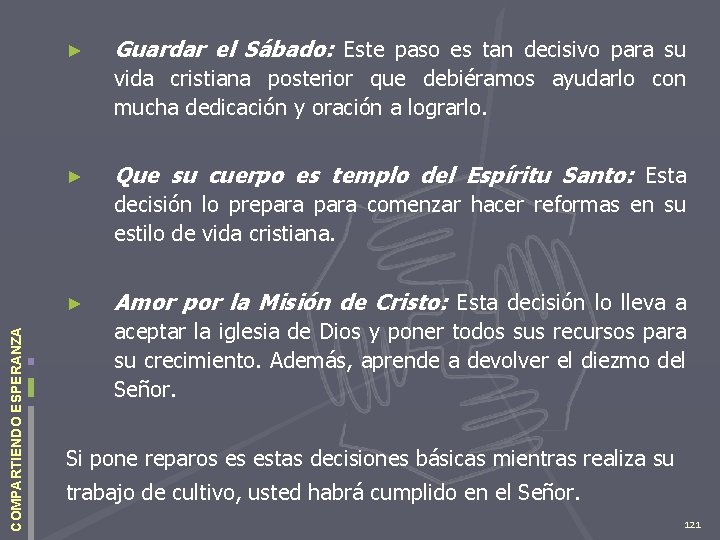 ► Guardar el Sábado: Este paso es tan decisivo para su vida cristiana posterior que debiéramos ayudarlo con mucha dedicación y oración a lograrlo.

► Que su cuerpo es templo del Espíritu Santo: Esta decisión lo prepara para comenzar hacer reformas en su estilo de vida cristiana.

► Amor por la Misión de Cristo: Esta decisión lo lleva a aceptar la iglesia de Dios y poner todos sus recursos para su crecimiento. Además, aprende a devolver el diezmo del Señor.

Si pone reparos es estas decisiones básicas mientras realiza su trabajo de cultivo, usted habrá cumplido en el Señor.

COMPARTIENDO ESPERANZA

121